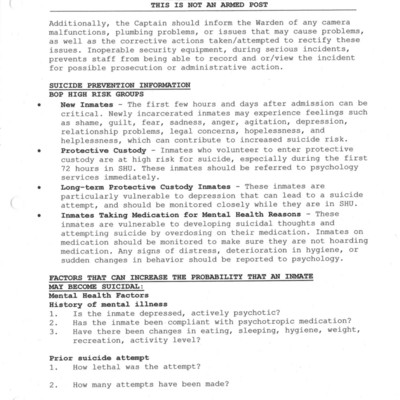 THIS IS NOT AN ARMED POST

Additionally, the Captain should inform the Warden of any camera malfunctions, plumbing problems, or issues that may cause problems, as well as the corrective actions taken/attempted to rectify these issues. Inoperable security equipment, during serious incidents, prevents staff from being able to record and or/view the incident for possible prosecution or administrative action.

SUICIDE PREVENTION INFORMATION
BOP HIGH RISK GROUPS

• New Inmates - The first few hours and days after admission can be critical. Newly incarcerated inmates may experience feelings such as shame, guilt, fear, sadness, anger, agitation, depression, relationship problems, legal concerns, hopelessness, and helplessness, which can contribute to increased suicide risk.
• Protective Custody - Inmates who volunteer to enter protective custody are at high risk for suicide, especially during the first 72 hours in SHU. These inmates should be referred to psychology services immediately.
• Long-term Protective Custody Inmates - These inmates are particularly vulnerable to depression that can lead to a suicide attempt, and should be monitored closely while they are in SHU.
• Inmates Taking Medication for Mental Health Reasons - These inmates are vulnerable to developing suicidal thoughts and attempting suicide by overdosing on their medication. Inmates on medication should be monitored to make sure they are not hoarding medication. Any signs of distress, deterioration in hygiene, or sudden changes in behavior should be reported to psychology.

FACTORS THAT CAN INCREASE THE PROBABILITY THAT AN INMATE MAY BECOME SUICIDAL:
Mental Health Factors
History of mental illness
1. Is the inmate depressed, actively psychotic?
2. Has the inmate been compliant with psychotropic medication?
3. Have there been changes in eating, sleeping, hygiene, weight, recreation, activity level?

Prior suicide attempt
1. How lethal was the attempt?

2. How many attempts have been made?